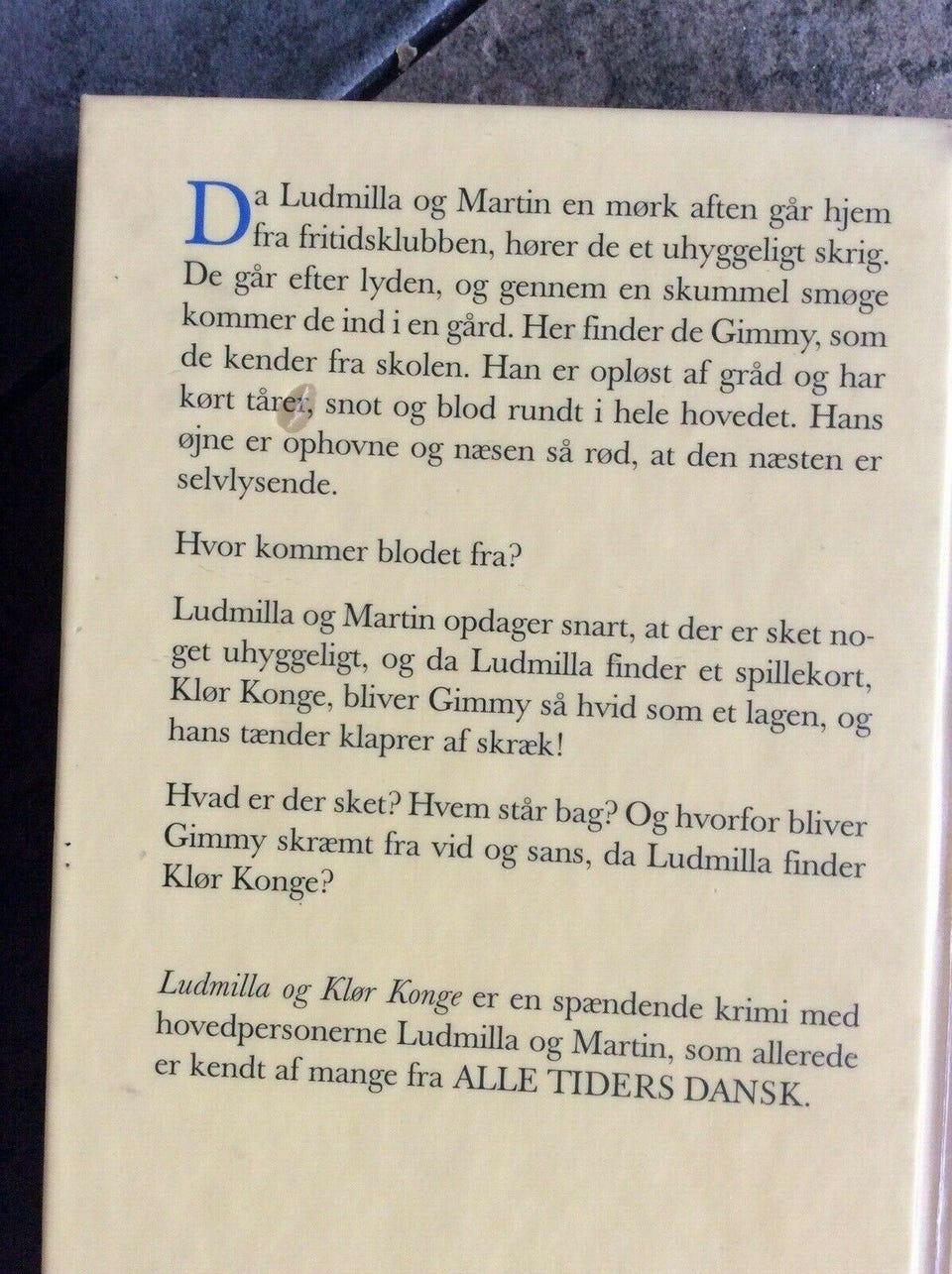 Da Ludmilla og Martin en mørk aften går hjem fra fritidsklubben, hører de et uhyggeligt skrig. De går efter lyden, og gennem en skummel smøge kommer de ind i en gård. Her finder de Gimmy, som de kender fra skolen. Han er opløst af gråd og har kørt tårer, snot og blod rundt i hele hovedet. Hans øjne er ophovne og næsen så rød, at den næsten er selvlysende.

Hvor kommer blodet fra?

Ludmilla og Martin opdager snart, at der er sket noget uhyggeligt, og da Ludmilla finder et spillekort, Klør Konge, bliver Gimmy så hvid som et lagen, og hans tænder klaprer af skræk!

Hvad er der sket? Hvem står bag? Og hvorfor bliver Gimmy skræmt fra vid og sans, da Ludmilla finder Klør Konge?

Ludmilla og Klør Konge er en spændende krimi med hovedpersonerne Ludmilla og Martin, som allerede er kendt af mange fra ALLE TIDERS DANSK.